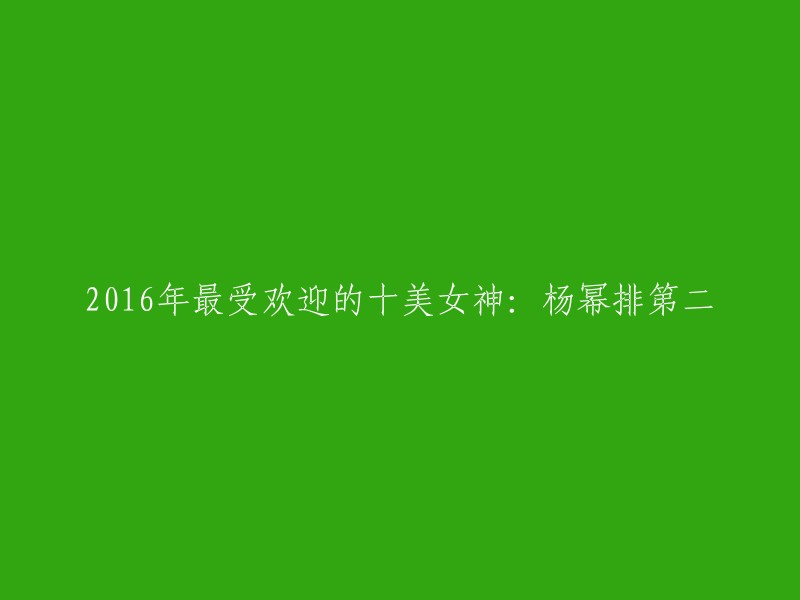 2016年最受欢迎的十美女神：杨幂排第二